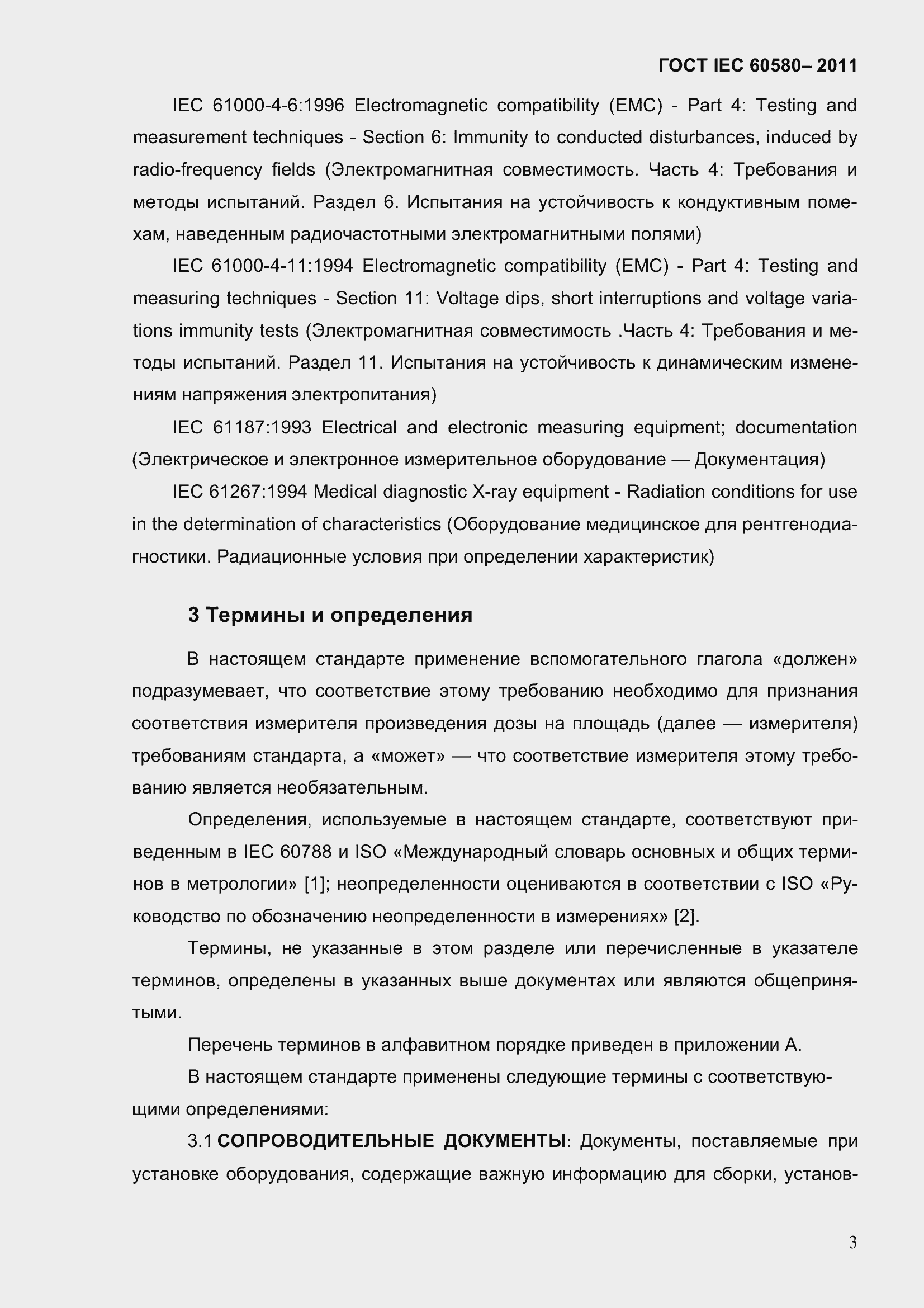 ГОСТ IEC 60580– 2011

IEC 61000-4-6:1996 Electromagnetic compatibility (EMC) - Part 4: Testing and measurement techniques - Section 6: Immunity to conducted disturbances, induced by radio-frequency fields (Электромагнитная совместимость. Часть 4: Требования и методы испытаний. Раздел 6. Испытания на устойчивость к кондуктивным помехам, наведенным радиочастотными электромагнитными полями)

IEC 61000-4-11:1994 Electromagnetic compatibility (EMC) - Part 4: Testing and measuring techniques - Section 11: Voltage dips, short interruptions and voltage variations immunity tests (Электромагнитная совместимость .Часть 4: Требования и методы испытаний. Раздел 11. Испытания на устойчивость к динамическим изменениям напряжения электропитания)

IEC 61187:1993 Electrical and electronic measuring equipment; documentation (Электрическое и электронное измерительное оборудование — Документация)

IEC 61267:1994 Medical diagnostic X-ray equipment - Radiation conditions for use in the determination of characteristics (Оборудование медицинское для рентгенодиагностики. Радиационные условия при определении характеристик)

3 Термины и определения

В настоящем стандарте применение вспомогательного глагола «должен» подразумевает, что соответствие этому требованию необходимо для признания соответствия измерителя произведения дозы на площадь (далее — измерителя) требованиям стандарта, а «может» — что соответствие измерителя этому требованию является необязательным.

Определения, используемые в настоящем стандарте, соответствуют приведенным в IEC 60788 и ISO «Международный словарь основных и общих терминов в метрологии» [1]; неопределенности оцениваются в соответствии с ISO «Руководство по обозначению неопределенности в измерениях» [2].

Термины, не указанные в этом разделе или перечисленные в указателе терминов, определены в указанных выше документах или являются общепринятыми.

Перечень терминов в алфавитном порядке приведен в приложении А.

В настоящем стандарте применены следующие термины с соответствующими определениями:

3.1 СОПРОВОДИТЕЛЬНЫЕ ДОКУМЕНТЫ: Документы, поставляемые при установке оборудования, содержащие важную информацию для сборки, установ-

3